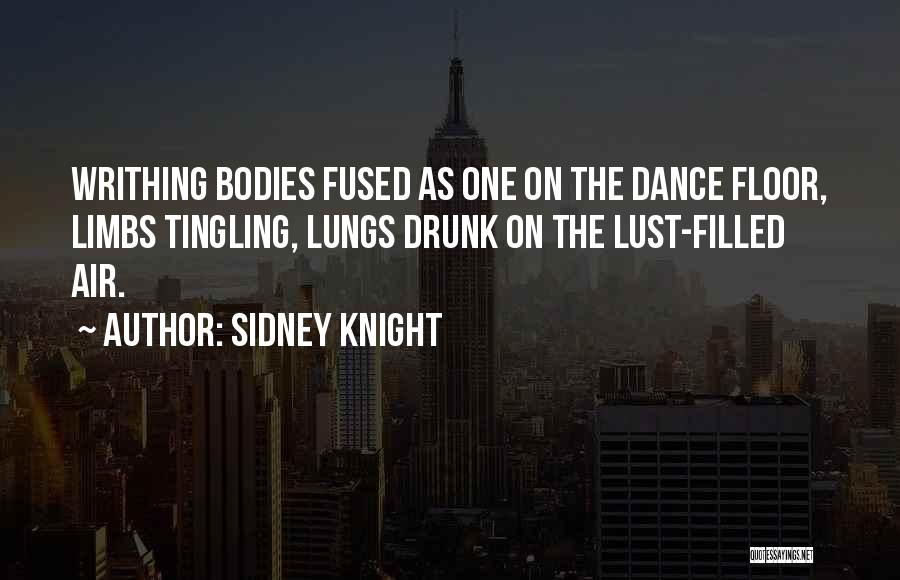 WRITHING BODIES FUSED AS ONE ON THE DANCE FLOOR, LIMBS TINGLING, LUNGS DRUNK ON THE LUST-FILLED AIR.

~ AUTHOR: SIDNEY KNIGHT

QUOTESSAYINGS.NET